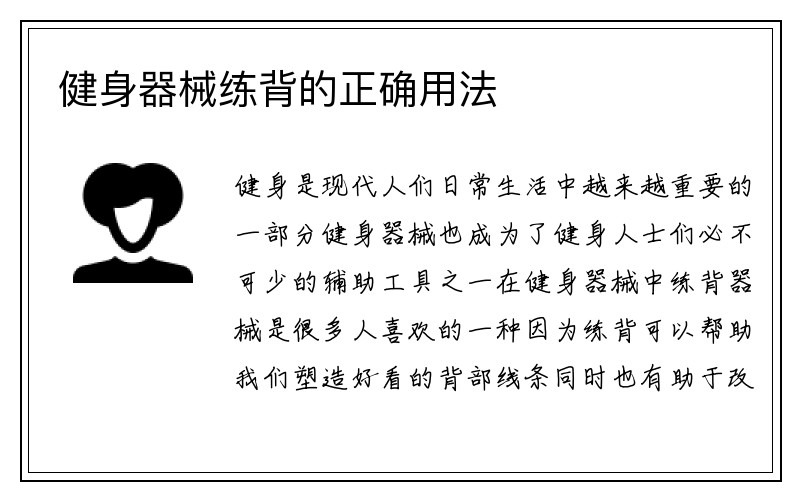 健身器械练背的正确用法

健身是现代人们日常生活中越来越重要的一部分健身器械也成为了健身人士们必不可少的辅助工具之一在健身器械中练背器械是很多人喜欢的一种因为练背可以帮助我们塑造好看的背部线条同时也有助于改